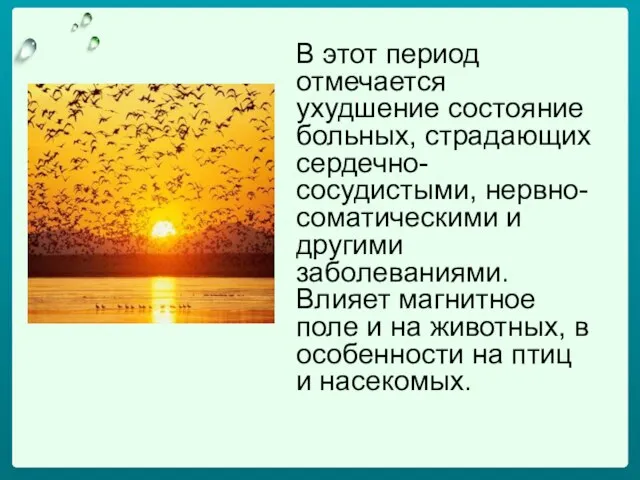 В этот период отмечается ухудшение состояние больных, страдающих сердечно-сосудистыми, нервно-соматическими и другими заболеваниями. Влияет магнитное поле и на животных, в особенности на птиц и насекомых.